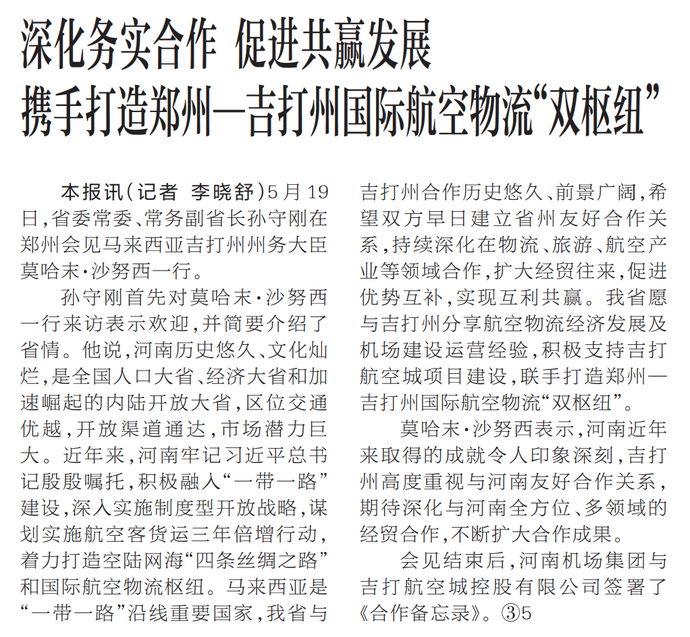 深化务实合作 促进共赢发展
携手打造郑州—吉打州国际航空物流“双枢纽”

本报讯（记者 李晓舒）5月19日，省委常委、常务副省长孙守刚在郑州会见马来西亚吉打州州务大臣莫哈末·沙努西一行。

孙守刚首先对莫哈末·沙努西一行来访表示欢迎，并简要介绍了省情。他说，河南历史悠久、文化灿烂，是全国人口大省、经济大省和加速崛起的内陆开放大省，区位交通优越，开放渠道通达，市场潜力巨大。近年来，河南牢记习近平总书记殷殷嘱托，积极融入“一带一路”建设，深入实施制度型开放战略，谋划实施航空客货运三年倍增行动，着力打造空陆网海“四条丝绸之路”和国际航空物流枢纽。马来西亚是“一带一路”沿线重要国家，我省与吉打州合作历史悠久、前景广阔，希望双方早日建立省州友好合作关系，持续深化在物流、旅游、航空产业等领域合作，扩大经贸往来，促进优势互补，实现互利共赢。我省愿与吉打州分享航空物流经济发展及机场建设运营经验，积极支持吉打航空城项目建设，联手打造郑州—吉打州国际航空物流“双枢纽”。

莫哈末·沙努西表示，河南近年来取得的成就令人印象深刻，吉打州高度重视与河南友好合作关系，期待深化与河南全方位、多领域的经贸合作，不断扩大合作成果。

会见结束后，河南机场集团与吉打航空城控股有限公司签署了《合作备忘录》。③5